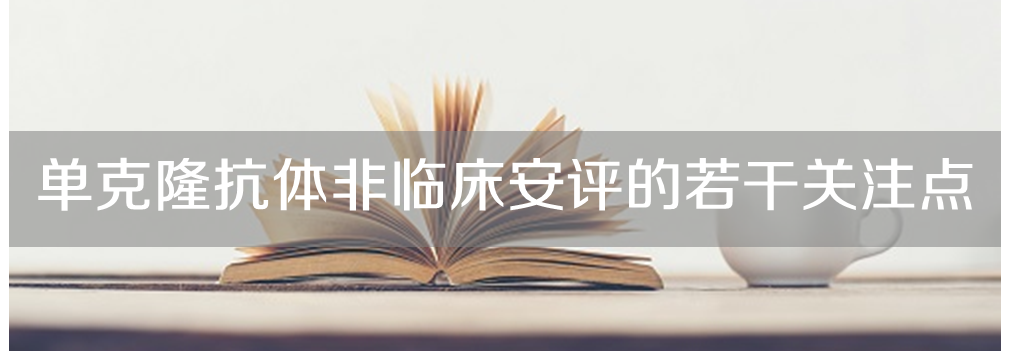 单克隆抗体非临床安评的若干关注点